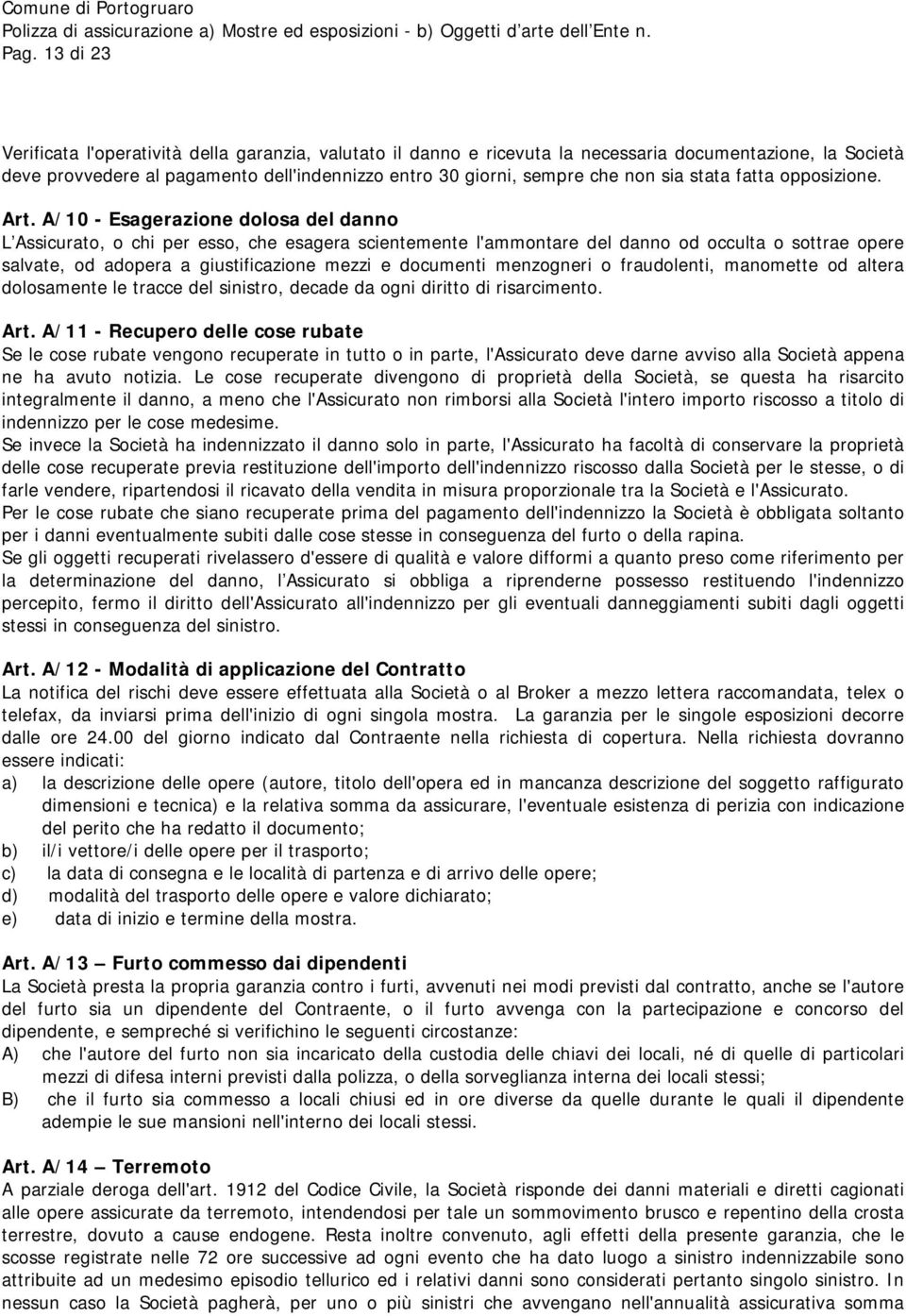 Comune di Portogruaro
Polizza di assicurazione a) Mostre ed esposizioni - b) Oggetti d arte dell Ente n.
Pag. 13 di 23

Verificata l'operatività della garanzia, valutato il danno e ricevuta la necessaria documentazione, la Società deve provvedere al pagamento dell'indennizzo entro 30 giorni, sempre che non sia stata fatta opposizione.

Art. A/10 - Esagerazione dolosa del danno
L Assicurato, o chi per esso, che esagera scientemente l'ammontare del danno od occulta o sottrae opere salvate, od adopera a giustificazione mezzi e documenti menzogneri o fraudolenti, manomette od altera dolosamente le tracce del sinistro, decade da ogni diritto di risarcimento.

Art. A/11 - Recupero delle cose rubate
Se le cose rubate vengono recuperate in tutto o in parte, l'Assicurato deve darne avviso alla Società appena ne ha avuto notizia. Le cose recuperate divengono di proprietà della Società, se questa ha risarcito integralmente il danno, a meno che l'Assicurato non rimborsi alla Società l'intero importo riscosso a titolo di indennizzo per le cose medesime.
Se invece la Società ha indennizzato il danno solo in parte, l'Assicurato ha facoltà di conservare la proprietà delle cose recuperate previa restituzione dell'importo dell'indennizzo riscosso dalla Società per le stesse, o di farle vendere, ripartendosi il ricavato della vendita in misura proporzionale tra la Società e l'Assicurato.
Per le cose rubate che siano recuperate prima del pagamento dell'indennizzo la Società è obbligata soltanto per i danni eventualmente subiti dalle cose stesse in conseguenza del furto o della rapina.
Se gli oggetti recuperati rivelassero d'essere di qualità e valore difformi a quanto preso come riferimento per la determinazione del danno, l Assicurato si obbliga a riprenderne possesso restituendo l'indennizzo percepito, fermo il diritto dell'Assicurato all'indennizzo per gli eventuali danneggiamenti subiti dagli oggetti stessi in conseguenza del sinistro.

Art. A/12 - Modalità di applicazione del Contratto
La notifica del rischi deve essere effettuata alla Società o al Broker a mezzo lettera raccomandata, telex o telefax, da inviarsi prima dell'inizio di ogni singola mostra. La garanzia per le singole esposizioni decorre dalle ore 24.00 del giorno indicato dal Contraente nella richiesta di copertura. Nella richiesta dovranno essere indicati:
a) la descrizione delle opere (autore, titolo dell'opera ed in mancanza descrizione del soggetto raffigurato dimensioni e tecnica) e la relativa somma da assicurare, l'eventuale esistenza di perizia con indicazione del perito che ha redatto il documento;
b) il/i vettore/i delle opere per il trasporto;
c) la data di consegna e le località di partenza e di arrivo delle opere;
d) modalità del trasporto delle opere e valore dichiarato;
e) data di inizio e termine della mostra.

Art. A/13 Furto commesso dai dipendenti
La Società presta la propria garanzia contro i furti, avvenuti nei modi previsti dal contratto, anche se l'autore del furto sia un dipendente del Contraente, o il furto avvenga con la partecipazione e concorso del dipendente, e sempreché si verifichino le seguenti circostanze:
A) che l'autore del furto non sia incaricato della custodia delle chiavi dei locali, né di quelle di particolari mezzi di difesa interni previsti dalla polizza, o della sorveglianza interna dei locali stessi;
B) che il furto sia commesso a locali chiusi ed in ore diverse da quelle durante le quali il dipendente adempie le sue mansioni nell'interno dei locali stessi.

Art. A/14 Terremoto
A parziale deroga dell'art. 1912 del Codice Civile, la Società risponde dei danni materiali e diretti cagionati alle opere assicurate da terremoto, intendendosi per tale un sommovimento brusco e repentino della crosta terrestre, dovuto a cause endogene. Resta inoltre convenuto, agli effetti della presente garanzia, che le scosse registrate nelle 72 ore successive ad ogni evento che ha dato luogo a sinistro indennizzabile sono attribuite ad un medesimo episodio tellurico ed i relativi danni sono considerati pertanto singolo sinistro. In nessun caso la Società pagherà, per uno o più sinistri che avvengano nell'annualità assicurativa somma